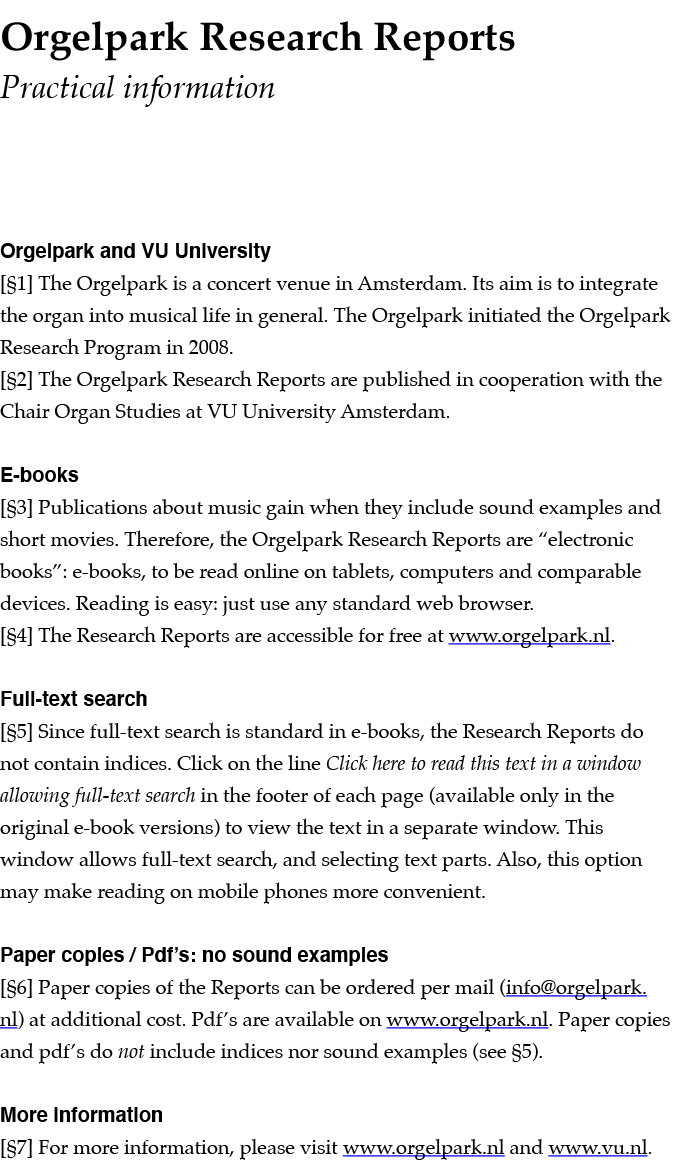 Orgelpark Research Reports
Practical information

Orgelpark and VU University
[§1] The Orgelpark is a concert venue in Amsterdam. Its aim is to integrate the organ into musical life in general. The Orgelpark initiated the Orgelpark Research Program in 2008.
[§2] The Orgelpark Research Reports are published in cooperation with the Chair Organ Studies at VU University Amsterdam.

E-books
[§3] Publications about music gain when they include sound examples and short movies. Therefore, the Orgelpark Research Reports are "electronic books": e-books, to be read online on tablets, computers and comparable devices. Reading is easy: just use any standard web browser.
[§4] The Research Reports are accessible for free at www.orgelpark.nl.

Full-text search
[§5] Since full-text search is standard in e-books, the Research Reports do not contain indices. Click on the line Click here to read this text in a window allowing full-text search in the footer of each page (available only in the original e-book versions) to view the text in a separate window. This window allows full-text search, and selecting text parts. Also, this option may make reading on mobile phones more convenient.

Paper copies / Pdf's: no sound examples
[§6] Paper copies of the Reports can be ordered per mail (info@orgelpark.nl) at additional cost. Pdf's are available on www.orgelpark.nl. Paper copies and pdf's do not include indices nor sound examples (see §5).

More information
[§7] For more information, please visit www.orgelpark.nl and www.vu.nl.